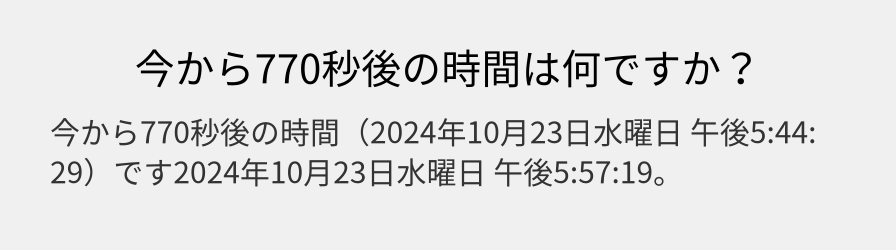 今から770秒後の時間は何ですか？

今から770秒後の時間（2024年10月23日水曜日 午後5:44:29）です2024年10月23日水曜日 午後5:57:19。